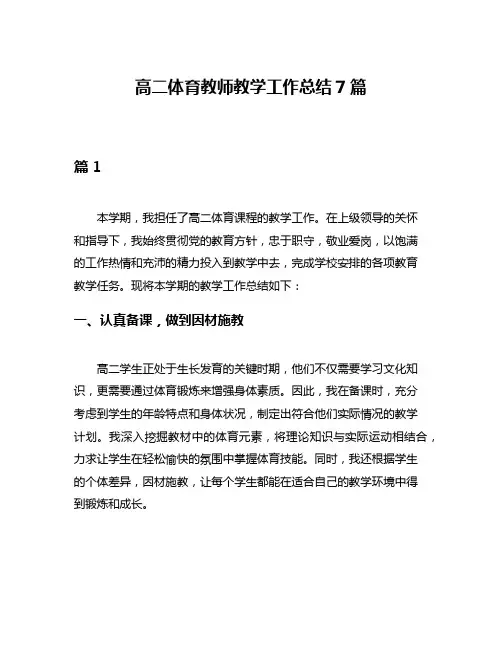 高二体育教师教学工作总结7篇

篇1

本学期，我担任了高二体育课程的教学工作。在上级领导的关怀和指导下，我始终贯彻党的教育方针，忠于职守，敬业爱岗，以饱满的工作热情和充沛的精力投入到教学中去，完成学校安排的各项教育教学任务。现将本学期的教学工作总结如下：

一、认真备课，做到因材施教

高二学生正处于生长发育的关键时期，他们不仅需要学习文化知识，更需要通过体育锻炼来增强身体素质。因此，我在备课时，充分考虑到学生的年龄特点和身体状况，制定出符合他们实际情况的教学计划。我深入挖掘教材中的体育元素，将理论知识与实际运动相结合，力求让学生在轻松愉快的氛围中掌握体育技能。同时，我还根据学生的个体差异，因材施教，让每个学生都能在适合自己的教学环境中得到锻炼和成长。